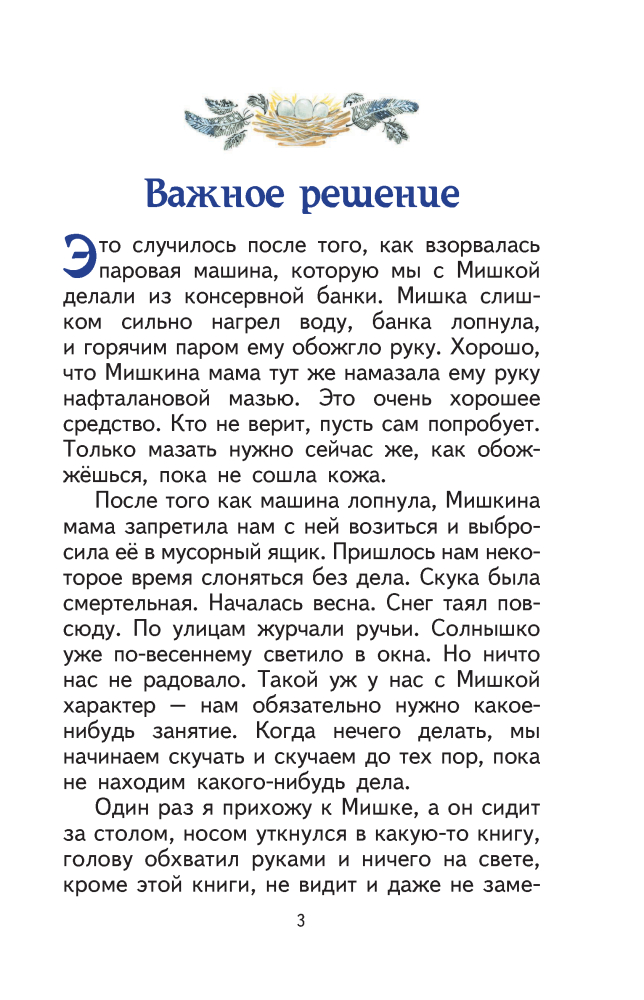 Важное решение

Это случилось после того, как взорвалась паровая машина, которую мы с Мишкой делали из консервной банки. Мишка слишком сильно нагрел воду, банка лопнула, и горячим паром ему обожгло руку. Хорошо, что Мишкина мама тут же намазала ему руку нафталановой мазью. Это очень хорошее средство. Кто не верит, пусть сам попробует. Только мазать нужно сейчас же, как обожжёшься, пока не сошла кожа.

После того как машина лопнула, Мишкина мама запретила нам с ней возиться и выбросила её в мусорный ящик. Пришлось нам некоторое время слоняться без дела. Скука была смертельная. Началась весна. Снег таял повсюду. По улицам журчали ручьи. Солнышко уже по-весеннему светило в окна. Но ничто нас не радовало. Такой уж у нас с Мишкой характер — нам обязательно нужно какое-нибудь занятие. Когда нечего делать, мы начинаем скучать и скучаем до тех пор, пока не находим какого-нибудь дела.

Один раз я прихожу к Мишке, а он сидит за столом, носом уткнулся в какую-то книгу, голову обхватил руками и ничего на свете, кроме этой книги, не видит и даже не заме-

3